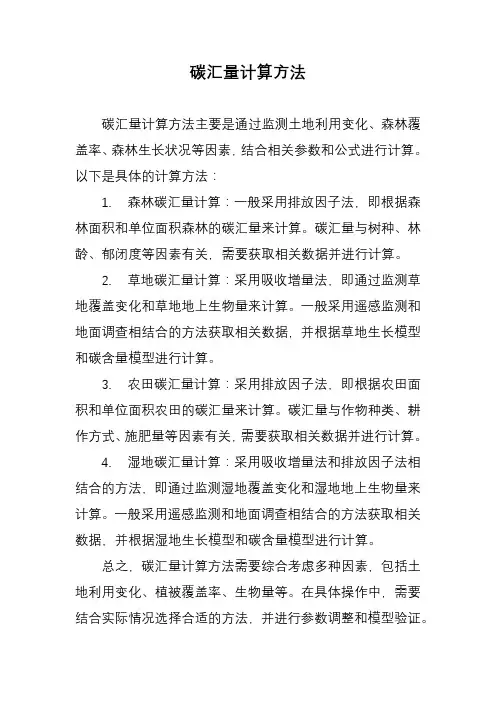 碳汇量计算方法

碳汇量计算方法主要是通过监测土地利用变化、森林覆盖率、森林生长状况等因素，结合相关参数和公式进行计算。以下是具体的计算方法：

1. 森林碳汇量计算：一般采用排放因子法，即根据森林面积和单位面积森林的碳汇量来计算。碳汇量与树种、林龄、郁闭度等因素有关，需要获取相关数据并进行计算。

2. 草地碳汇量计算：采用吸收增量法，即通过监测草地覆盖变化和草地地上生物量来计算。一般采用遥感监测和地面调查相结合的方法获取相关数据，并根据草地生长模型和碳含量模型进行计算。

3. 农田碳汇量计算：采用排放因子法，即根据农田面积和单位面积农田的碳汇量来计算。碳汇量与作物种类、耕作方式、施肥量等因素有关，需要获取相关数据并进行计算。

4. 湿地碳汇量计算：采用吸收增量法和排放因子法相结合的方法，即通过监测湿地覆盖变化和湿地地上生物量来计算。一般采用遥感监测和地面调查相结合的方法获取相关数据，并根据湿地生长模型和碳含量模型进行计算。

总之，碳汇量计算方法需要综合考虑多种因素，包括土地利用变化、植被覆盖率、生物量等。在具体操作中，需要结合实际情况选择合适的方法，并进行参数调整和模型验证。